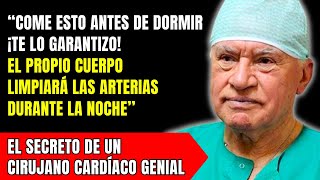 “COME ESTO ANTES DE DORMIR ¡TE LO GARANTIZO! EL PROPIO CUERPO LIMPIARÁ LAS ARTERIAS DURANTE LA NOCHE”

EL SECRETO DE UN CIRUJANO CARDÍACO GENIAL